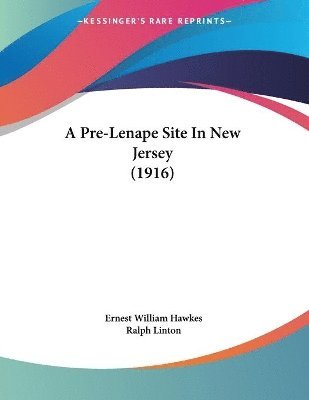 —KESSINGER'S RARE REPRINTS—

A Pre-Lenape Site In New Jersey (1916)

Ernest William Hawkes
Ralph Linton